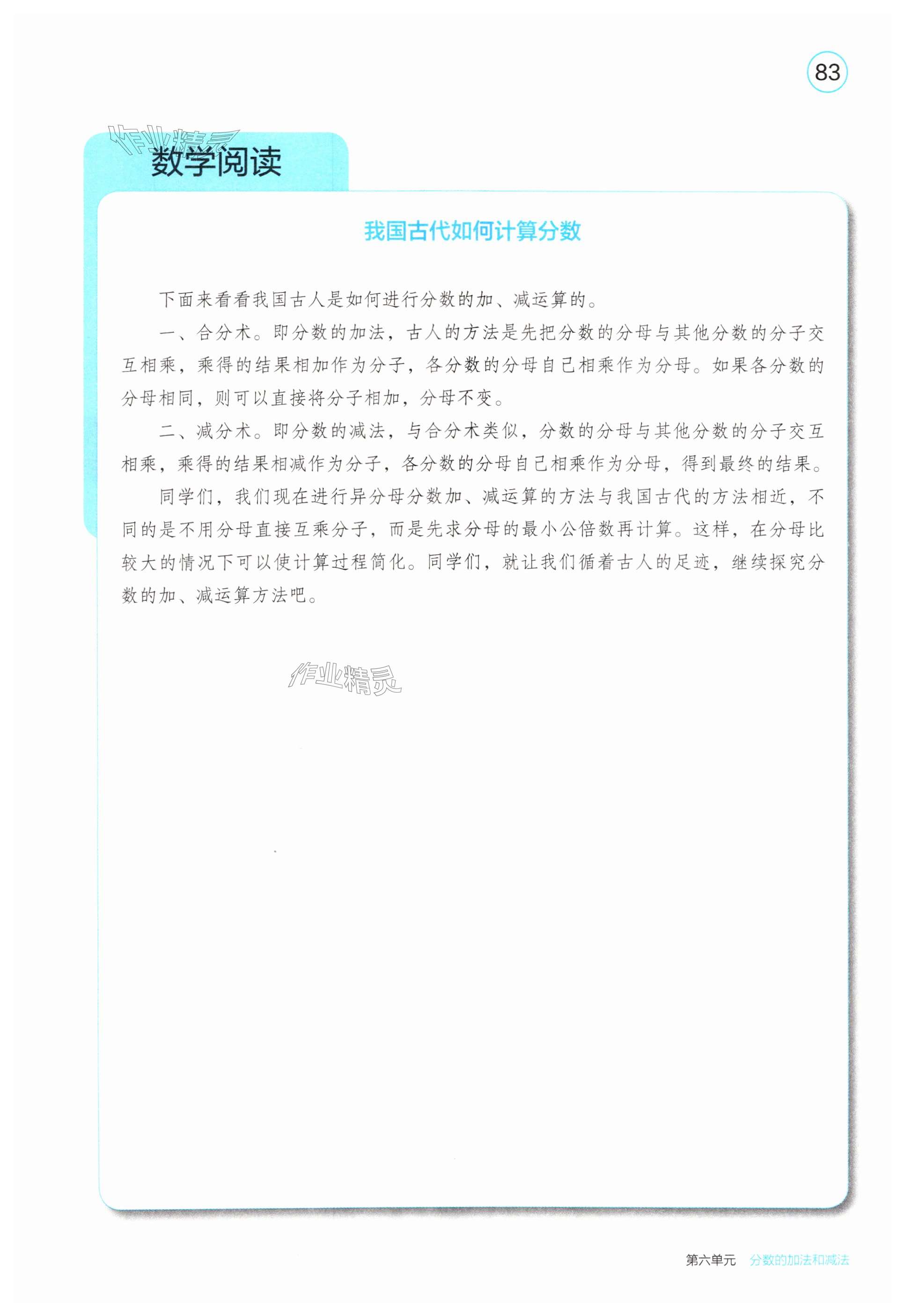 83

作业精灵

数学阅读

我国古代如何计算分数

下面来看看我国古人是如何进行分数的加、减运算的。

一、合分术。即分数的加法，古人的方法是先把分数的分母与其他分数的分子交互相乘，乘得的结果相加作为分子，各分数的分母自己相乘作为分母。如果各分数的分母相同，则可以直接将分子相加，分母不变。

二、减分术。即分数的减法，与合分术类似，分数的分母与其他分数的分子交互相乘，乘得的结果相减作为分子，各分数的分母自己相乘作为分母，得到最终的结果。

同学们，我们现在进行异分母分数加、减运算的方法与我国古代的方法相近，不同的是不用分母直接互乘分子，而是先求分母的最小公倍数再计算。这样，在分母比较大的情况下可以使计算过程简化。同学们，就让我们循着古人的足迹，继续探究分数的加、减运算方法吧。

作业精灵

第六单元 分数的加法和减法